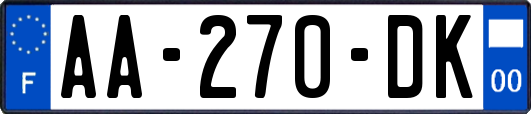 F

AA-270-DK

00